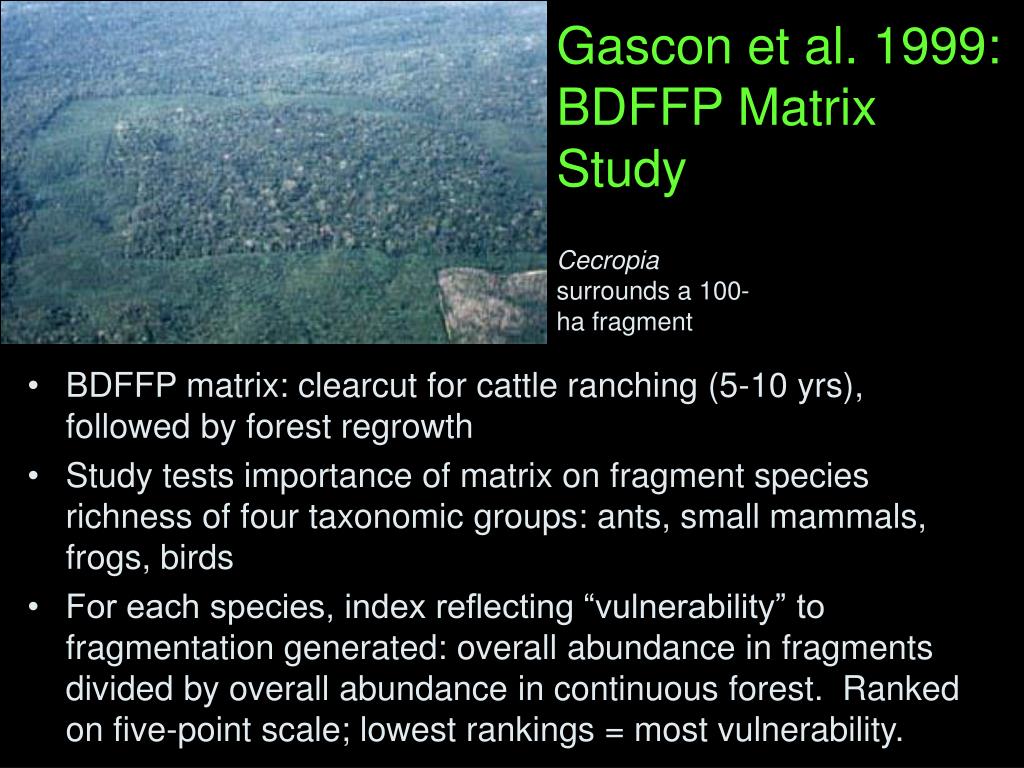 Gascon et al. 1999: BDFFP Matrix Study

Cecropia surrounds a 100-ha fragment

• BDFFP matrix: clearcut for cattle ranching (5-10 yrs), followed by forest regrowth
• Study tests importance of matrix on fragment species richness of four taxonomic groups: ants, small mammals, frogs, birds
• For each species, index reflecting “vulnerability” to fragmentation generated: overall abundance in fragments divided by overall abundance in continuous forest. Ranked on five-point scale; lowest rankings = most vulnerability.